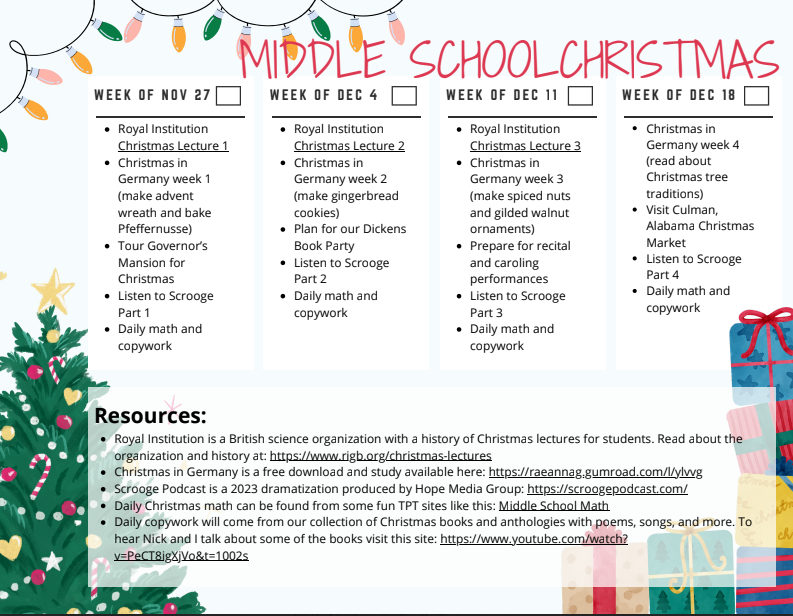 MIDDLE SCHOOLCHRISTMAS

WEEK OF NOV 27

- Royal Institution Christmas Lecture 1
- Christmas in Germany week 1 (make advent wreath and bake Pfeffernusse)
- Tour Governor's Mansion for Christmas
- Listen to Scrooge Part 1
- Daily math and copywork

WEEK OF DEC 4

- Royal Institution Christmas Lecture 2
- Christmas in Germany week 2 (make gingerbread cookies)
- Plan for our Dickens Book Party
- Listen to Scrooge Part 2
- Daily math and copywork

WEEK OF DEC 11

- Royal Institution Christmas Lecture 3
- Christmas in Germany week 3 (make spiced nuts and gilded walnut ornaments)
- Prepare for recital and caroling performances
- Listen to Scrooge Part 3
- Daily math and copywork

WEEK OF DEC 18

- Christmas in Germany week 4 (read about Christmas tree traditions)
- Visit Culman, Alabama Christmas Market
- Listen to Scrooge Part 4
- Daily math and copywork

Resources:

- Royal Institution is a British science organization with a history of Christmas lectures for students. Read about the organization and history at: https://www.rigb.org/christmas-lectures
- Christmas in Germany is a free download and study available here: https://raeannag.gumroad.com/l/ylvvg
- Scrooge Podcast is a 2023 dramatization produced by Hope Media Group: https://scroogepodcast.com/
- Daily Christmas math can be found from some fun TPT sites like this: Middle School Math
- Daily copywork will come from our collection of Christmas books and anthologies with poems, songs, and more. To hear Nick and I talk about some of the books visit this site: https://www.youtube.com/watch?v=PeCT8igXjVo&t=1002s